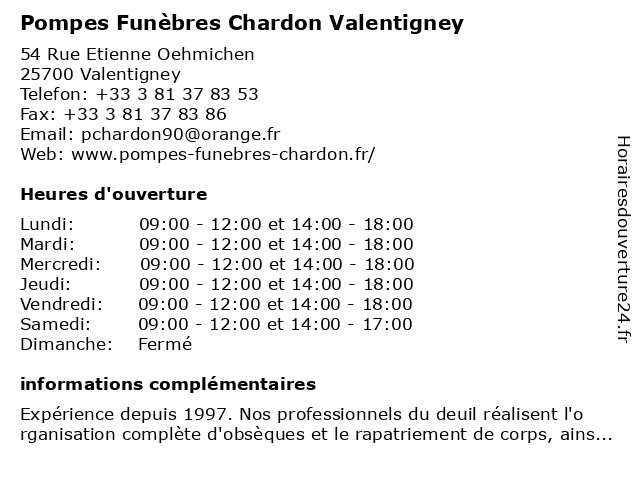 Pompes Funèbres Chardon Valentigney

54 Rue Etienne Oehmichen
25700 Valentigney
Telefon: +33 3 81 37 83 53
Fax: +33 3 81 37 83 86
Email: pchardon90@orange.fr
Web: www.pompes-funebres-chardon.fr/

Heures d'ouverture

| Lundi: | 09:00 - 12:00 et 14:00 - 18:00 |
|---|---|
| Mardi: | 09:00 - 12:00 et 14:00 - 18:00 |
| Mercredi: | 09:00 - 12:00 et 14:00 - 18:00 |
| Jeudi: | 09:00 - 12:00 et 14:00 - 18:00 |
| Vendredi: | 09:00 - 12:00 et 14:00 - 18:00 |
| Samedi: | 09:00 - 12:00 et 14:00 - 17:00 |
| Dimanche: | Fermé |

informations complémentaires

Expérience depuis 1997. Nos professionnels du deuil réalisent l'organisation complète d'obsèques et le rapatriement de corps, ains...

Horairesdouverture24.fr